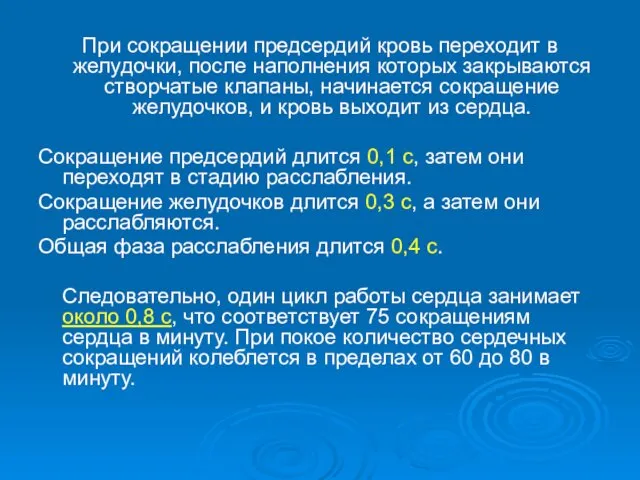 При сокращении предсердий кровь переходит в желудочки, после наполнения которых закрываются створчатые клапаны, начинается сокращение желудочков, и кровь выходит из сердца.

Сокращение предсердий длится 0,1 с, затем они переходят в стадию расслабления.

Сокращение желудочков длится 0,3 с, а затем они расслабляются.

Общая фаза расслабления длится 0,4 с.

Следовательно, один цикл работы сердца занимает около 0,8 с, что соответствует 75 сокращениям сердца в минуту. При покое количество сердечных сокращений колеблется в пределах от 60 до 80 в минуту.